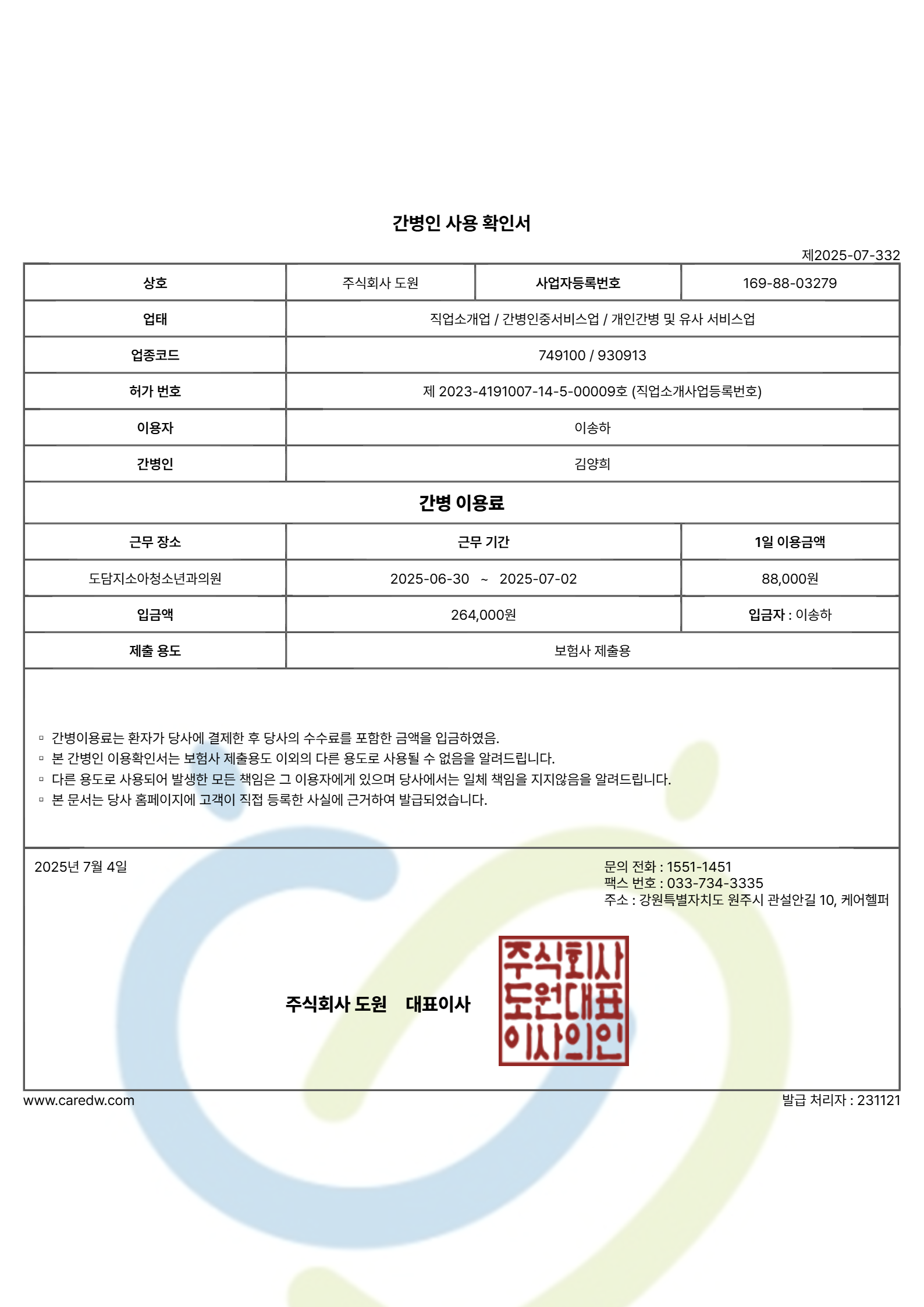 간병인 사용 확인서

제2025-07-332

| 상호 | 주식회사 도원 | 사업자등록번호 | 169-88-03279 |
|---|---|---|---|
| 업태 | 직업소개업 / 간병인중서비스업 / 개인간병 및 유사 서비스업 | | |
| 업종코드 | 749100 / 930913 | | |
| 허가 번호 | 제 2023-4191007-14-5-00009호 (직업소개사업등록번호) | | |
| 이용자 | 이송하 | | |
| 간병인 | 김양희 | | |

간병 이용료

| 근무 장소 | 근무 기간 | 1일 이용금액 |
|---|---|---|
| 도담지소아청소년과의원 | 2025-06-30 ~ 2025-07-02 | 88,000원 |
| 입금액 | 264,000원 | 입금자 : 이송하 |
| 제출 용도 | 보험사 제출용 | |

▫ 간병이용료는 환자가 당사에 결제한 후 당사의 수수료를 포함한 금액을 입금하였음.
▫ 본 간병인 이용확인서는 보험사 제출용도 이외의 다른 용도로 사용될 수 없음을 알려드립니다.
▫ 다른 용도로 사용되어 발생한 모든 책임은 그 이용자에게 있으며 당사에서는 일체 책임을 지지않음을 알려드립니다.
▫ 본 문서는 당사 홈페이지에 고객이 직접 등록한 사실에 근거하여 발급되었습니다.

2025년 7월 4일

문의 전화 : 1551-1451
팩스 번호 : 033-734-3335
주소 : 강원특별자치도 원주시 관설안길 10, 케어헬퍼

주식회사 도원 대표이사

주식회사 도원대표 이사의인

www.caredw.com

발급 처리자 : 231121